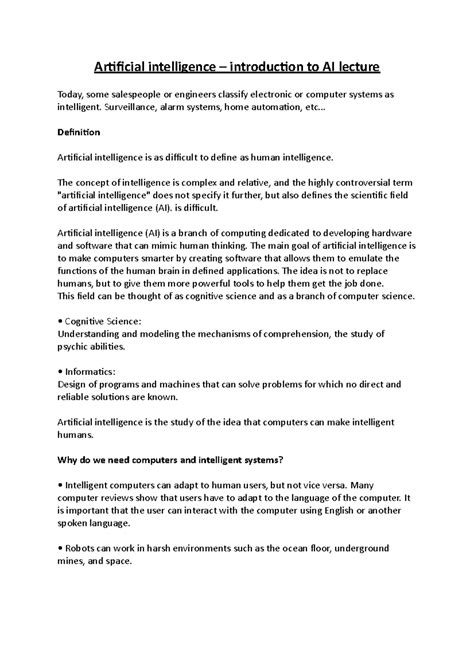 Artificial intelligence – introduction to AI lecture

Today, some salespeople or engineers classify electronic or computer systems as intelligent. Surveillance, alarm systems, home automation, etc...

Definition

Artificial intelligence is as difficult to define as human intelligence.

The concept of intelligence is complex and relative, and the highly controversial term "artificial intelligence" does not specify it further, but also defines the scientific field of artificial intelligence (AI). is difficult.

Artificial intelligence (AI) is a branch of computing dedicated to developing hardware and software that can mimic human thinking. The main goal of artificial intelligence is to make computers smarter by creating software that allows them to emulate the functions of the human brain in defined applications. The idea is not to replace humans, but to give them more powerful tools to help them get the job done.
This field can be thought of as cognitive science and as a branch of computer science.

• Cognitive Science:
Understanding and modeling the mechanisms of comprehension, the study of psychic abilities.

• Informatics:
Design of programs and machines that can solve problems for which no direct and reliable solutions are known.

Artificial intelligence is the study of the idea that computers can make intelligent humans.

Why do we need computers and intelligent systems?

• Intelligent computers can adapt to human users, but not vice versa. Many computer reviews show that users have to adapt to the language of the computer. It is important that the user can interact with the computer using English or another spoken language.

• Robots can work in harsh environments such as the ocean floor, underground mines, and space.